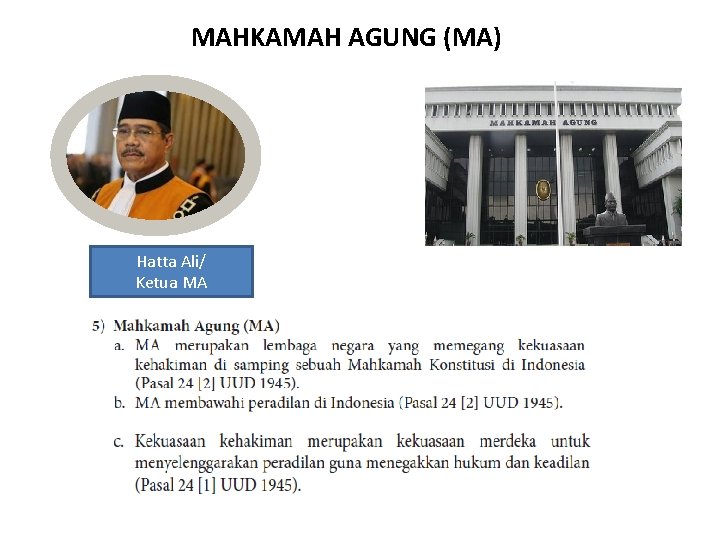 MAHKAMAH AGUNG (MA)

MAHKAMAH AGUNG

Hatta Ali/
Ketua MA

5) Mahkamah Agung (MA)
a. MA merupakan lembaga negara yang memegang kekuasaan kehakiman di samping sebuah Mahkamah Konstitusi di Indonesia (Pasal 24 [2] UUD 1945).
b. MA membawahi peradilan di Indonesia (Pasal 24 [2] UUD 1945).

c. Kekuasaan kehakiman merupakan kekuasaan merdeka untuk menyelenggarakan peradilan guna menegakkan hukum dan keadilan (Pasal 24 [1] UUD 1945).